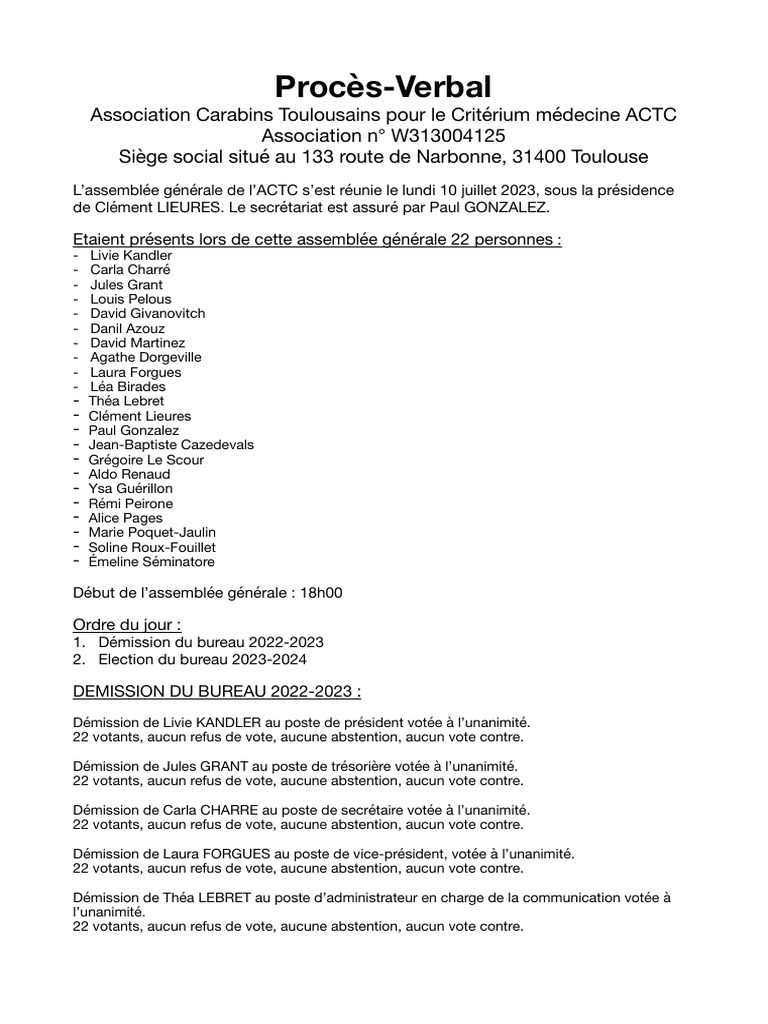 Procès-Verbal
Association Carabins Toulousains pour le Critérium médecine ACTC
Association n° W313004125
Siège social situé au 133 route de Narbonne, 31400 Toulouse

L'assemblée générale de l'ACTC s'est réunie le lundi 10 juillet 2023, sous la présidence de Clément LIEURES. Le secrétariat est assuré par Paul GONZALEZ.

Etaient présents lors de cette assemblée générale 22 personnes :
- Livie Kandler
- Carla Charré
- Jules Grant
- Louis Pelous
- David Givanovitch
- Danil Azouz
- David Martinez
- Agathe Dorgeville
- Laura Forgues
- Léa Birades
- Théa Lebret
- Clément Lieures
- Paul Gonzalez
- Jean-Baptiste Cazedevals
- Grégoire Le Scour
- Aldo Renaud
- Ysa Guérillon
- Rémi Peirone
- Alice Pages
- Marie Poquet-Jaulin
- Soline Roux-Fouillet
- Émeline Séminatore

Début de l'assemblée générale : 18h00

Ordre du jour :
1. Démission du bureau 2022-2023
2. Election du bureau 2023-2024

DEMISSION DU BUREAU 2022-2023 :

Démission de Livie KANDLER au poste de président votée à l'unanimité.
22 votants, aucun refus de vote, aucune abstention, aucun vote contre.

Démission de Jules GRANT au poste de trésorière votée à l'unanimité.
22 votants, aucun refus de vote, aucune abstention, aucun vote contre.

Démission de Carla CHARRE au poste de secrétaire votée à l'unanimité.
22 votants, aucun refus de vote, aucune abstention, aucun vote contre.

Démission de Laura FORGUES au poste de vice-président, votée à l'unanimité.
22 votants, aucun refus de vote, aucune abstention, aucun vote contre.

Démission de Théa LEBRET au poste d'administrateur en charge de la communication votée à l'unanimité.
22 votants, aucun refus de vote, aucune abstention, aucun vote contre.